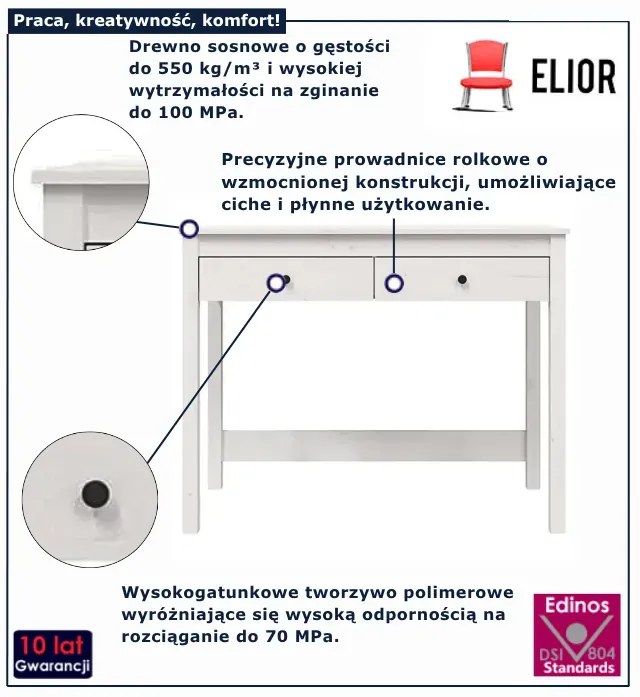 Praca, kreatywność, komfort!

Drewno sosnowe o gęstości do 550 kg/m³ i wysokiej wytrzymałości na zginanie do 100 MPa.

ELIOR

Precyzyjne prowadnice rolkowe o wzmocnionej konstrukcji, umożliwiające ciche i płynne użytkowanie.

Wysokogatunkowe tworzywo polimerowe wyróżniające się wysoką odpornością na rozciąganie do 70 MPa.

10 lat
Gwarancji

Edinos
DSI 804
Standards